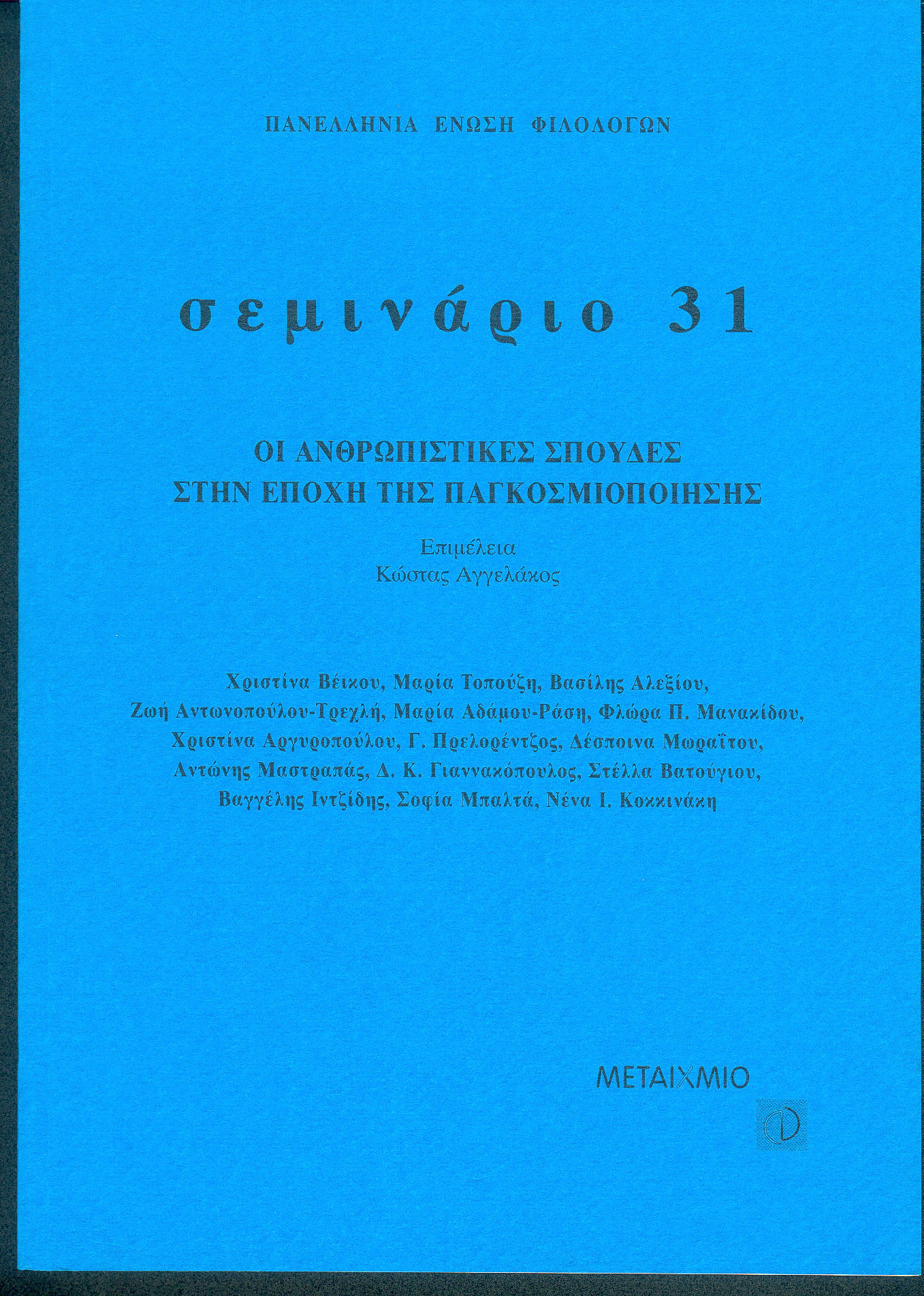 ΠΑΝΕΛΛΗΝΙΑ ΕΝΩΣΗ ΦΙΛΟΛΟΓΩΝ

σεμινάριο 31

ΟΙ ΑΝΘΡΩΠΙΣΤΙΚΕΣ ΣΠΟΥΔΕΣ
ΣΤΗΝ ΕΠΟΧΗ ΤΗΣ ΠΑΓΚΟΣΜΙΟΠΟΙΗΣΗΣ

Επιμέλεια
Κώστας Αγγελάκος

Χριστίνα Βέικου, Μαρία Τοπούζη, Βασίλης Αλεξίου, Ζωή Αντωνοπούλου-Τρεχλή, Μαρία Αδάμου-Ράση, Φλώρα Π. Μανακίδου, Χριστίνα Αργυροπούλου, Γ. Πρελορέντζος, Δέσποινα Μωραΐτου, Αντώνης Μαστραπάς, Δ. Κ. Γιαννακόπουλος, Στέλλα Βατούγιου, Βαγγέλης Ιντζίδης, Σοφία Μπαλτά, Νένα Ι. Κοκκινάκη

ΜΕΤΑΙΧΜΙΟ